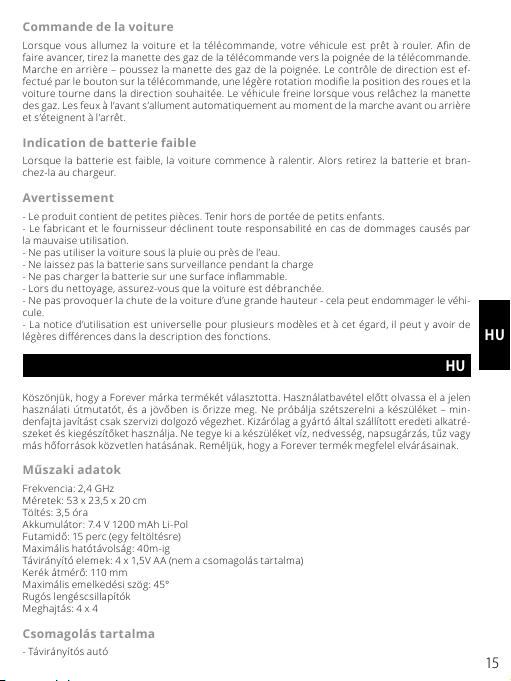 Commande de la voiture

Lorsque vous allumez la voiture et la télécommande, votre véhicule est prêt à rouler. Afin de faire avancer, tirez la manette des gaz de la télécommande vers la poignée de la télécommande. Marche en arrière – poussez la manette des gaz de la poignée. Le contrôle de direction est effectué par le bouton sur la télécommande, une légère rotation modifie la position des roues et la voiture tourne dans la direction souhaitée. Le véhicule freine lorsque vous relâchez la manette des gaz. Les feux à l'avant s'allument automatiquement au moment de la marche avant ou arrière et s'éteignent à l'arrêt.

Indication de batterie faible

Lorsque la batterie est faible, la voiture commence à ralentir. Alors retirez la batterie et branchez-la au chargeur.

Avertissement

- Le produit contient de petites pièces. Tenir hors de portée de petits enfants.
- Le fabricant et le fournisseur déclinent toute responsabilité en cas de dommages causés par la mauvaise utilisation.
- Ne pas utiliser la voiture sous la pluie ou près de l'eau.
- Ne laissez pas la batterie sans surveillance pendant la charge
- Ne pas charger la batterie sur une surface inflammable.
- Lors du nettoyage, assurez-vous que la voiture est débranchée.
- Ne pas provoquer la chute de la voiture d'une grande hauteur - cela peut endommager le véhicule.
- La notice d'utilisation est universelle pour plusieurs modèles et à cet égard, il peut y avoir de légères différences dans la description des fonctions.

HU

HU

Köszönjük, hogy a Forever márka termékét választotta. Használatbavétel előtt olvassa el a jelen használati útmutatót, és a jövőben is őrizze meg. Ne próbálja szétszerelni a készüléket – mindenfajta javítást csak szervizi dolgozó végezhet. Kizárólag a gyártó által szállított eredeti alkatrészeket és kiegészítőket használja. Ne tegye ki a készüléket víz, nedvesség, napsugárzás, tűz vagy más hőforrások közvetlen hatásának. Reméljük, hogy a Forever termék megfelel elvárásainak.

Műszaki adatok

Frekvencia: 2,4 GHz
Méretek: 53 x 23,5 x 20 cm
Töltés: 3,5 óra
Akkumulátor: 7.4 V 1200 mAh Li-Pol
Futamidő: 15 perc (egy feltöltésre)
Maximális hatótávolság: 40m-ig
Távirányító elemek: 4 x 1,5V AA (nem a csomagolás tartalma)
Kerék átmérő: 110 mm
Maximális emelkedési szög: 45°
Rugós lengéscsillapítók
Meghajtás: 4 x 4

Csomagolás tartalma

- Távirányítós autó

15